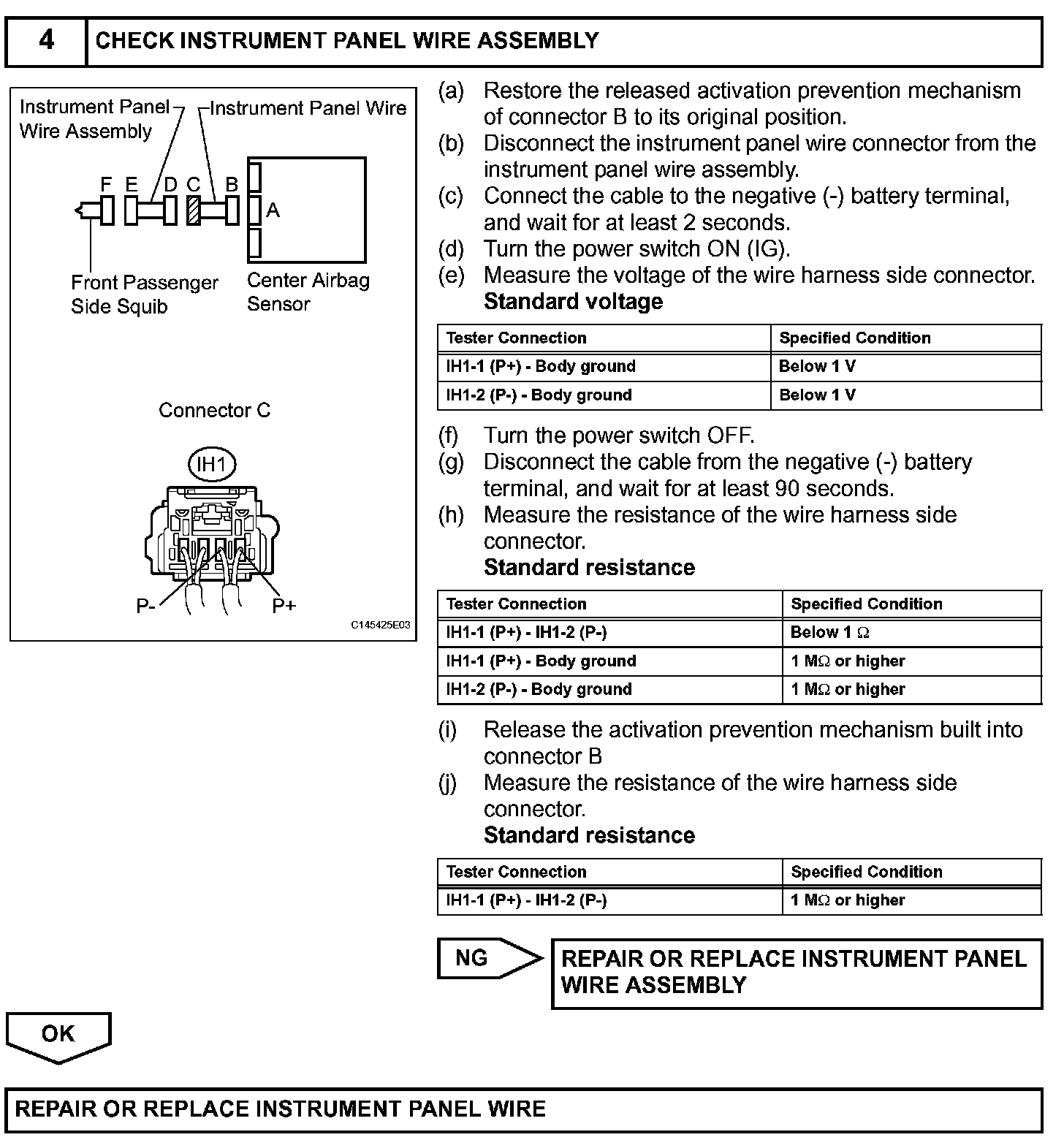 4 CHECK INSTRUMENT PANEL WIRE ASSEMBLY

Instrument Panel Wire Assembly
Instrument Panel Wire
F E D C B
A
Front Passenger Side Squib
Center Airbag Sensor

Connector C
IH1
P-
P+
C145425E03

(a) Restore the released activation prevention mechanism of connector B to its original position.
(b) Disconnect the instrument panel wire connector from the instrument panel wire assembly.
(c) Connect the cable to the negative (-) battery terminal, and wait for at least 2 seconds.
(d) Turn the power switch ON (IG).
(e) Measure the voltage of the wire harness side connector.
Standard voltage

| Tester Connection | Specified Condition |
|---|---|
| IH1-1 (P+) - Body ground | Below 1 V |
| IH1-2 (P-) - Body ground | Below 1 V |

(f) Turn the power switch OFF.
(g) Disconnect the cable from the negative (-) battery terminal, and wait for at least 90 seconds.
(h) Measure the resistance of the wire harness side connector.
Standard resistance

| Tester Connection | Specified Condition |
|---|---|
| IH1-1 (P+) - IH1-2 (P-) | Below 1 $\Omega$ |
| IH1-1 (P+) - Body ground | 1 M$\Omega$ or higher |
| IH1-2 (P-) - Body ground | 1 M$\Omega$ or higher |

(i) Release the activation prevention mechanism built into connector B
(j) Measure the resistance of the wire harness side connector.
Standard resistance

| Tester Connection | Specified Condition |
|---|---|
| IH1-1 (P+) - IH1-2 (P-) | 1 M$\Omega$ or higher |

NG
REPAIR OR REPLACE INSTRUMENT PANEL WIRE ASSEMBLY

OK

REPAIR OR REPLACE INSTRUMENT PANEL WIRE